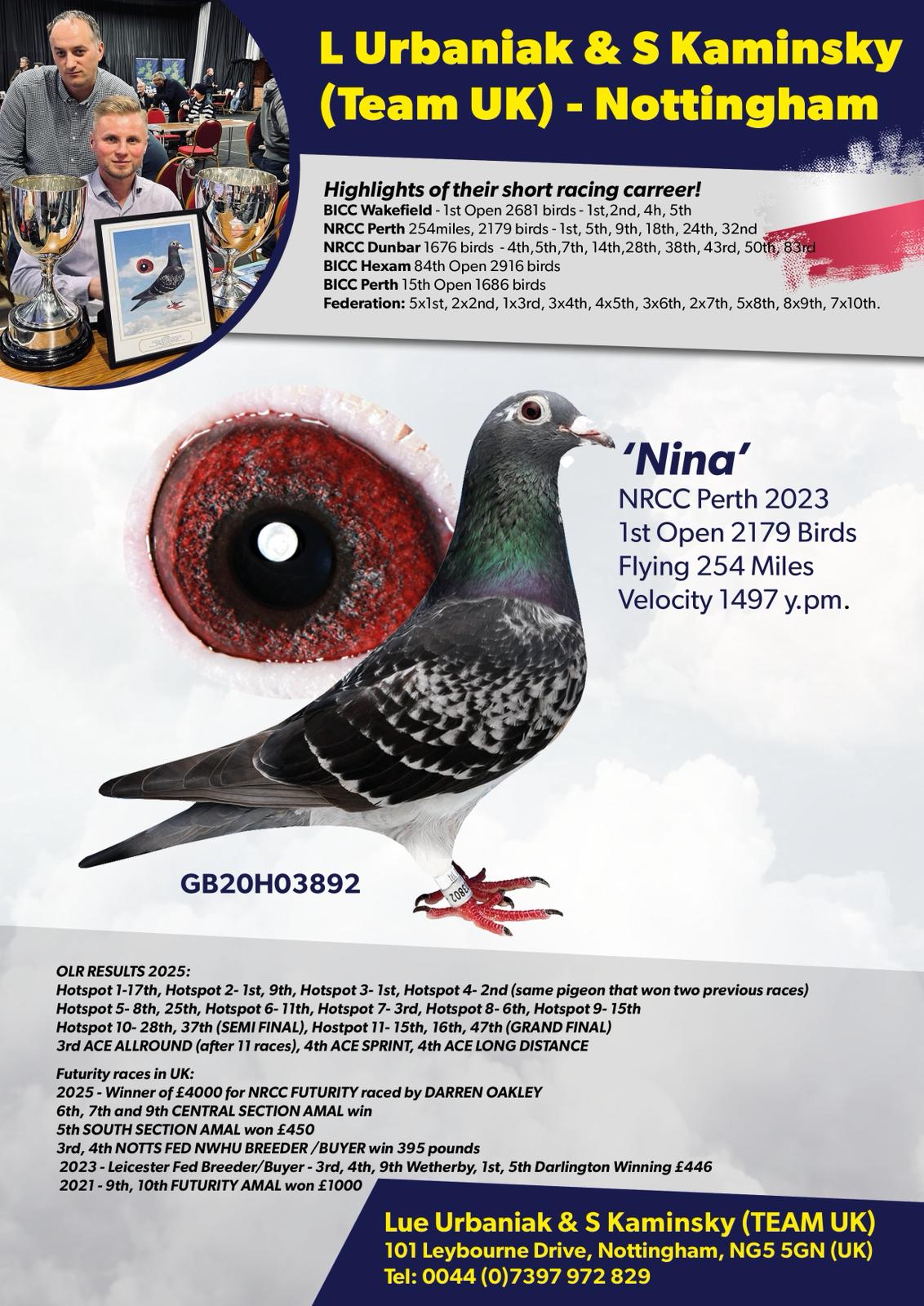 L Urbaniak & S Kaminsky (Team UK) - Nottingham

Highlights of their short racing carreer!
BICC Wakefield - 1st Open 2681 birds - 1st,2nd, 4h, 5th
NRCC Perth 254miles, 2179 birds - 1st, 5th, 9th, 18th, 24th, 32nd
NRCC Dunbar 1676 birds - 4th,5th,7th, 14th,28th, 38th, 43rd, 50th, 83rd
BICC Hexam 84th Open 2916 birds
BICC Perth 15th Open 1686 birds
Federation: 5x1st, 2x2nd, 1x3rd, 3x4th, 4x5th, 3x6th, 2x7th, 5x8th, 8x9th, 7x10th.

'Nina'
NRCC Perth 2023
1st Open 2179 Birds
Flying 254 Miles
Velocity 1497 y.pm.

GB20H03892

OLR RESULTS 2025:
Hotspot 1-17th, Hotspot 2- 1st, 9th, Hotspot 3- 1st, Hotspot 4- 2nd (same pigeon that won two previous races)
Hotspot 5- 8th, 25th, Hotspot 6- 11th, Hotspot 7- 3rd, Hotspot 8- 6th, Hotspot 9- 15th
Hotspot 10- 28th, 37th (SEMI FINAL), Hostpot 11- 15th, 16th, 47th (GRAND FINAL)
3rd ACE ALLROUND (after 11 races), 4th ACE SPRINT, 4th ACE LONG DISTANCE

Futurity races in UK:
2025 - Winner of £4000 for NRCC FUTURITY raced by DARREN OAKLEY
6th, 7th and 9th CENTRAL SECTION AMAL win
5th SOUTH SECTION AMAL won £450
3rd, 4th NOTTS FED NWHU BREEDER /BUYER win 395 pounds
2023 - Leicester Fed Breeder/Buyer - 3rd, 4th, 9th Wetherby, 1st, 5th Darlington Winning £446
2021 - 9th, 10th FUTURITY AMAL won £1000

Lue Urbaniak & S Kaminsky (TEAM UK)
101 Leybourne Drive, Nottingham, NG5 5GN (UK)
Tel: 0044 (0)7397 972 829